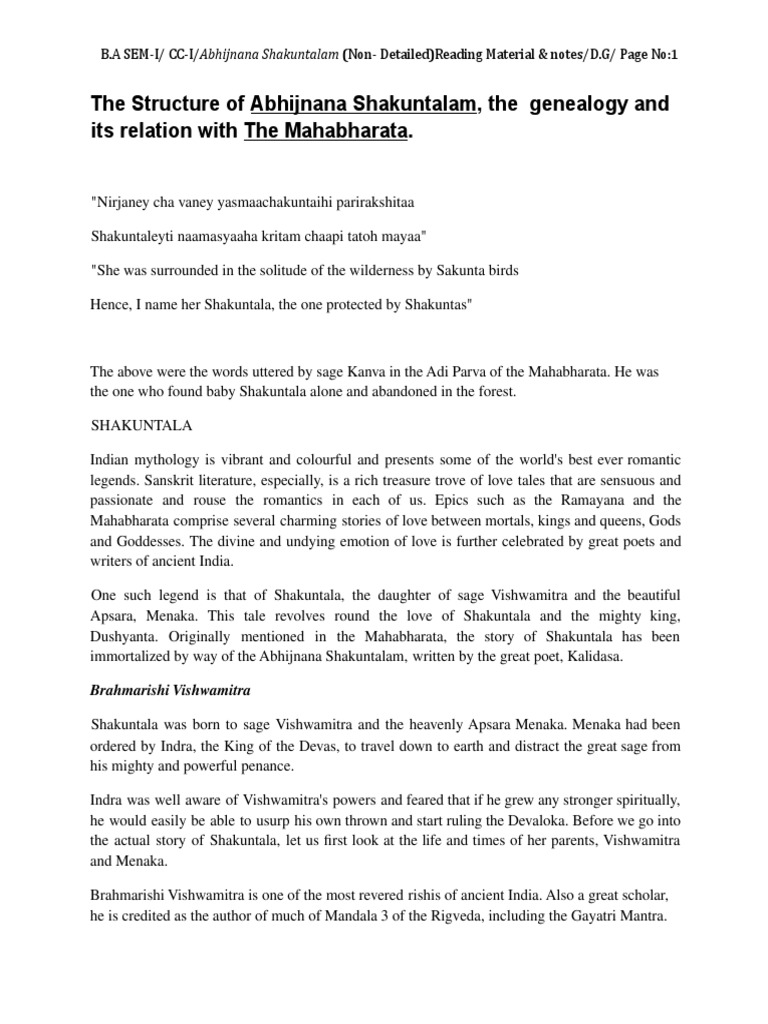 B.A SEM-I/ CC-I/Abhijnana Shakuntalam (Non- Detailed)Reading Material & notes/D.G/ Page No:1

The Structure of Abhijnana Shakuntalam, the genealogy and its relation with The Mahabharata.

"Nirjaney cha vaney yasmaachakuntaihi parirakshitaa

Shakuntaleyti naamasyaaha kritam chaapi tatoh mayaa"

"She was surrounded in the solitude of the wilderness by Sakunta birds

Hence, I name her Shakuntala, the one protected by Shakuntas"

The above were the words uttered by sage Kanva in the Adi Parva of the Mahabharata. He was the one who found baby Shakuntala alone and abandoned in the forest.

SHAKUNTALA

Indian mythology is vibrant and colourful and presents some of the world's best ever romantic legends. Sanskrit literature, especially, is a rich treasure trove of love tales that are sensuous and passionate and rouse the romantics in each of us. Epics such as the Ramayana and the Mahabharata comprise several charming stories of love between mortals, kings and queens, Gods and Goddesses. The divine and undying emotion of love is further celebrated by great poets and writers of ancient India.

One such legend is that of Shakuntala, the daughter of sage Vishwamitra and the beautiful Apsara, Menaka. This tale revolves round the love of Shakuntala and the mighty king, Dushyanta. Originally mentioned in the Mahabharata, the story of Shakuntala has been immortalized by way of the Abhijnana Shakuntalam, written by the great poet, Kalidasa.

Brahmarishi Vishwamitra

Shakuntala was born to sage Vishwamitra and the heavenly Apsara Menaka. Menaka had been ordered by Indra, the King of the Devas, to travel down to earth and distract the great sage from his mighty and powerful penance.

Indra was well aware of Vishwamitra's powers and feared that if he grew any stronger spiritually, he would easily be able to usurp his own thrown and start ruling the Devaloka. Before we go into the actual story of Shakuntala, let us first look at the life and times of her parents, Vishwamitra and Menaka.

Brahmarishi Vishwamitra is one of the most revered rishis of ancient India. Also a great scholar, he is credited as the author of much of Mandala 3 of the Rigveda, including the Gayatri Mantra.